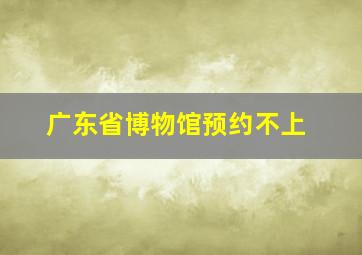 广东省博物馆预约不上